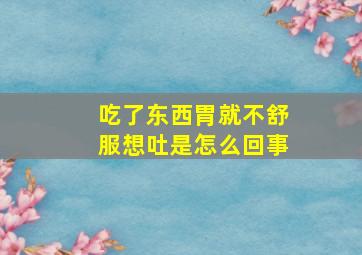 吃了东西胃就不舒服想吐是怎么回事